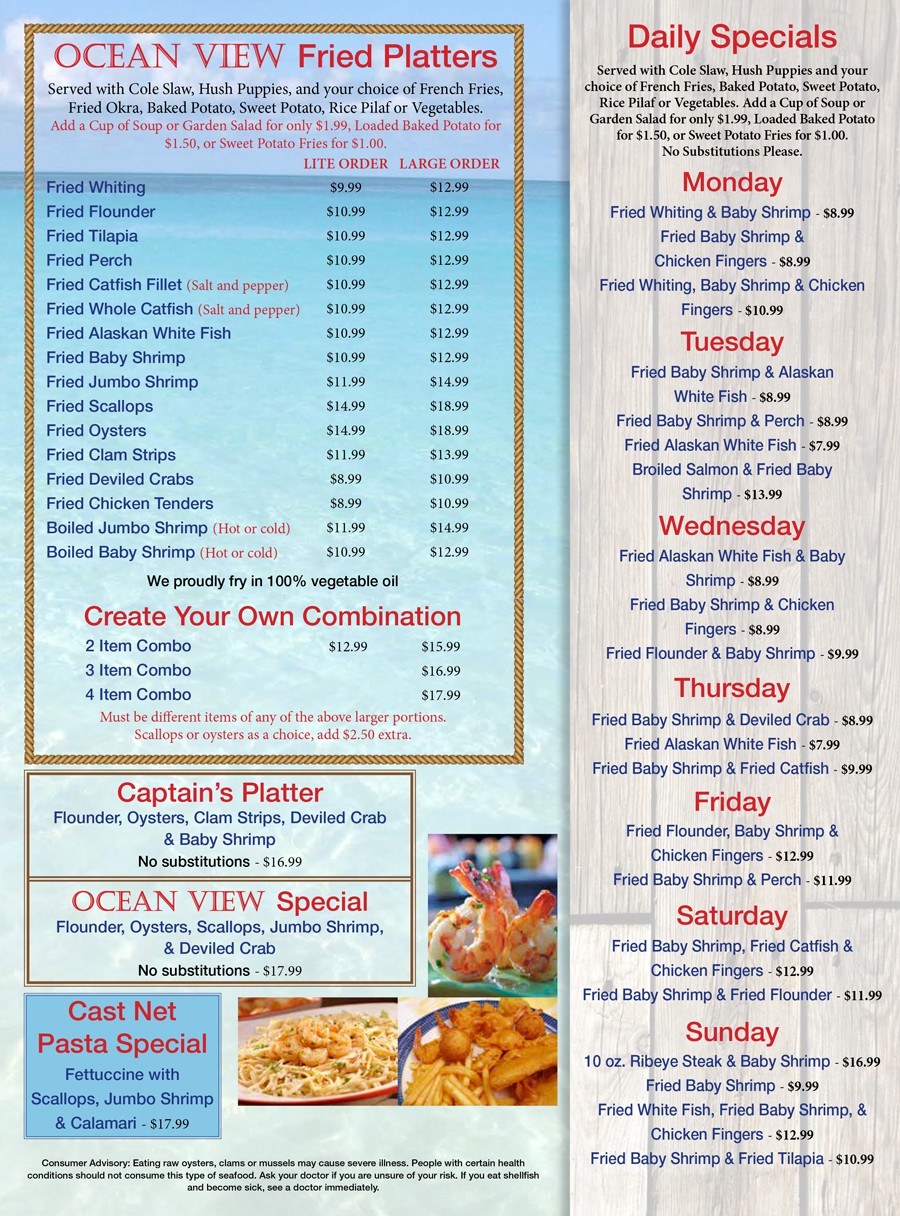 OCEAN VIEW Fried Platters

Served with Cole Slaw, Hush Puppies, and your choice of French Fries, Fried Okra, Baked Potato, Sweet Potato, Rice Pilaf or Vegetables.
Add a Cup of Soup or Garden Salad for only $1.99, Loaded Baked Potato for $1.50, or Sweet Potato Fries for $1.00.

| | LITE ORDER | LARGE ORDER |
|---|---|---|
| Fried Whiting | $9.99 | $12.99 |
| Fried Flounder | $10.99 | $12.99 |
| Fried Tilapia | $10.99 | $12.99 |
| Fried Perch | $10.99 | $12.99 |
| Fried Catfish Fillet (Salt and pepper) | $10.99 | $12.99 |
| Fried Whole Catfish (Salt and pepper) | $10.99 | $12.99 |
| Fried Alaskan White Fish | $10.99 | $12.99 |
| Fried Baby Shrimp | $10.99 | $12.99 |
| Fried Jumbo Shrimp | $11.99 | $14.99 |
| Fried Scallops | $14.99 | $18.99 |
| Fried Oysters | $14.99 | $18.99 |
| Fried Clam Strips | $11.99 | $13.99 |
| Fried Deviled Crabs | $8.99 | $10.99 |
| Fried Chicken Tenders | $8.99 | $10.99 |
| Boiled Jumbo Shrimp (Hot or cold) | $11.99 | $14.99 |
| Boiled Baby Shrimp (Hot or cold) | $10.99 | $12.99 |

We proudly fry in 100% vegetable oil

Create Your Own Combination

| | | |
|---|---|---|
| 2 Item Combo | $12.99 | $15.99 |
| 3 Item Combo | | $16.99 |
| 4 Item Combo | | $17.99 |

Must be different items of any of the above larger portions.
Scallops or oysters as a choice, add $2.50 extra.

Captain's Platter
Flounder, Oysters, Clam Strips, Deviled Crab & Baby Shrimp
No substitutions - $16.99

OCEAN VIEW Special
Flounder, Oysters, Scallops, Jumbo Shrimp, & Deviled Crab
No substitutions - $17.99

Cast Net Pasta Special
Fettuccine with Scallops, Jumbo Shrimp & Calamari - $17.99

Consumer Advisory: Eating raw oysters, clams or mussels may cause severe illness. People with certain health conditions should not consume this type of seafood. Ask your doctor if you are unsure of your risk. If you eat shellfish and become sick, see a doctor immediately.

Daily Specials

Served with Cole Slaw, Hush Puppies and your choice of French Fries, Baked Potato, Sweet Potato, Rice Pilaf or Vegetables. Add a Cup of Soup or Garden Salad for only $1.99, Loaded Baked Potato for $1.50, or Sweet Potato Fries for $1.00.
No Substitutions Please.

Monday
Fried Whiting & Baby Shrimp - $8.99
Fried Baby Shrimp & Chicken Fingers - $8.99
Fried Whiting, Baby Shrimp & Chicken Fingers - $10.99

Tuesday
Fried Baby Shrimp & Alaskan White Fish - $8.99
Fried Baby Shrimp & Perch - $8.99
Fried Alaskan White Fish - $7.99
Broiled Salmon & Fried Baby Shrimp - $13.99

Wednesday
Fried Alaskan White Fish & Baby Shrimp - $8.99
Fried Baby Shrimp & Chicken Fingers - $8.99
Fried Flounder & Baby Shrimp - $9.99

Thursday
Fried Baby Shrimp & Deviled Crab - $8.99
Fried Alaskan White Fish - $7.99
Fried Baby Shrimp & Fried Catfish - $9.99

Friday
Fried Flounder, Baby Shrimp & Chicken Fingers - $12.99
Fried Baby Shrimp & Perch - $11.99

Saturday
Fried Baby Shrimp, Fried Catfish & Chicken Fingers - $12.99
Fried Baby Shrimp & Fried Flounder - $11.99

Sunday
10 oz. Ribeye Steak & Baby Shrimp - $16.99
Fried Baby Shrimp - $9.99
Fried White Fish, Fried Baby Shrimp, & Chicken Fingers - $12.99
Fried Baby Shrimp & Fried Tilapia - $10.99